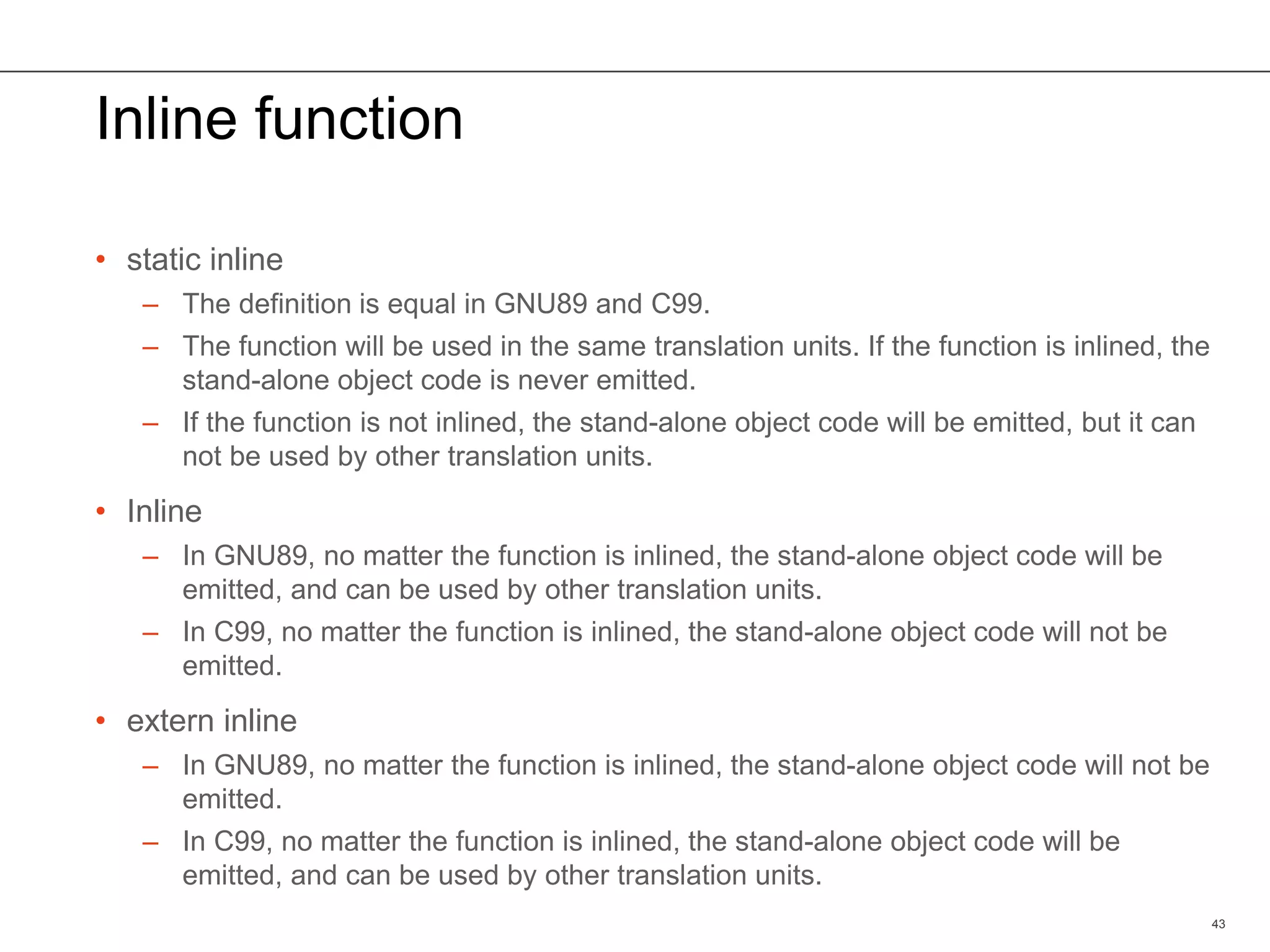 Inline function

• static inline
  – The definition is equal in GNU89 and C99.
  – The function will be used in the same translation units. If the function is inlined, the stand-alone object code is never emitted.
  – If the function is not inlined, the stand-alone object code will be emitted, but it can not be used by other translation units.
• Inline
  – In GNU89, no matter the function is inlined, the stand-alone object code will be emitted, and can be used by other translation units.
  – In C99, no matter the function is inlined, the stand-alone object code will not be emitted.
• extern inline
  – In GNU89, no matter the function is inlined, the stand-alone object code will not be emitted.
  – In C99, no matter the function is inlined, the stand-alone object code will be emitted, and can be used by other translation units.

43